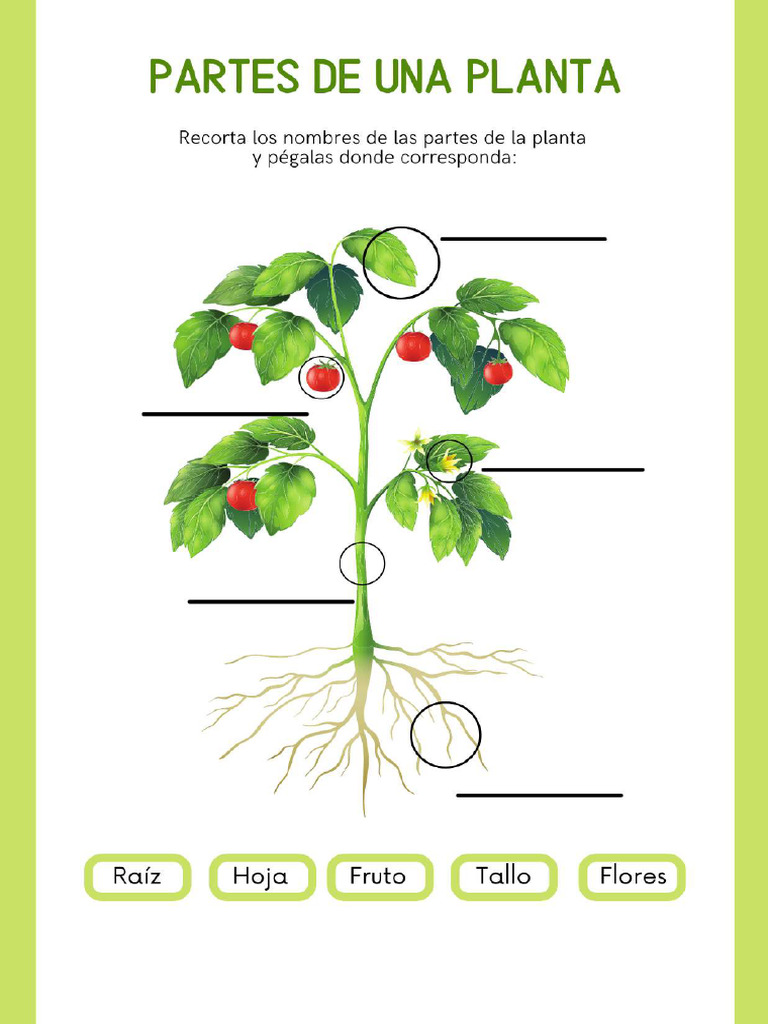 PARTES DE UNA PLANTA

Recorta los nombres de las partes de la planta y pégalas donde corresponda:

Raíz
Hoja
Fruto
Tallo
Flores